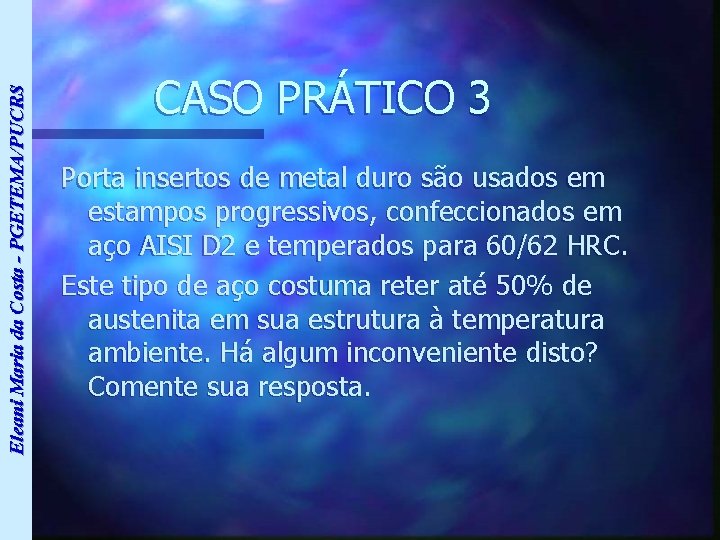 Eleani Maria da Costa - PGETEMA/PUCRS

CASO PRÁTICO 3

Porta insertos de metal duro são usados em estampos progressivos, confeccionados em aço AISI D2 e temperados para 60/62 HRC.

Este tipo de aço costuma reter até 50% de austenita em sua estrutura à temperatura ambiente. Há algum inconveniente disto? Comente sua resposta.